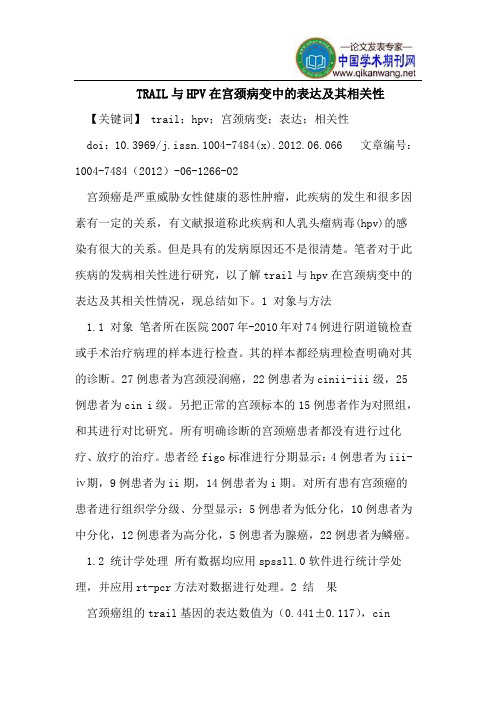 —论文发表专家—
中国学术期刊网
www.qikanwang.net

TRAIL 与 HPV 在宫颈病变中的表达及其相关性

【关键词】 trail；hpv；宫颈病变；表达；相关性

doi：10.3969/j.issn.1004-7484(x).2012.06.066　　文章编号：1004-7484（2012）-06-1266-02

宫颈癌是严重威胁女性健康的恶性肿瘤，此疾病的发生和很多因素有一定的关系，有文献报道称此疾病和人乳头瘤病毒(hpv)的感染有很大的关系。但是具有的发病原因还不是很清楚。笔者对于此疾病的发病相关性进行研究，以了解 trail 与 hpv 在宫颈病变中的表达及其相关性情况，现总结如下。1 对象与方法

1.1 对象 笔者所在医院 2007 年-2010 年对 74 例进行阴道镜检查或手术治疗病理的样本进行检查。其的样本都经病理检查明确对其的诊断。27 例患者为宫颈浸润癌，22 例患者为 cinii-iii 级，25 例患者为 cin i 级。另把正常的宫颈标本的 15 例患者作为对照组，和其进行对比研究。所有明确诊断的宫颈癌患者都没有进行过化疗、放疗的治疗。患者经 figo 标准进行分期显示：4 例患者为 iii-iv 期，9 例患者为 ii 期，14 例患者为 i 期。对所有患有宫颈癌的患者进行组织学分级、分型显示：5 例患者为低分化，10 例患者为中分化，12 例患者为高分化，5 例患者为腺癌，22 例患者为鳞癌。

1.2 统计学处理 所有数据均应用 spss11.0 软件进行统计学处理，并应用 rt-pcr 方法对数据进行处理。2 结　果

宫颈癌组的 trail 基因的表达数值为（0.441±0.117），cin